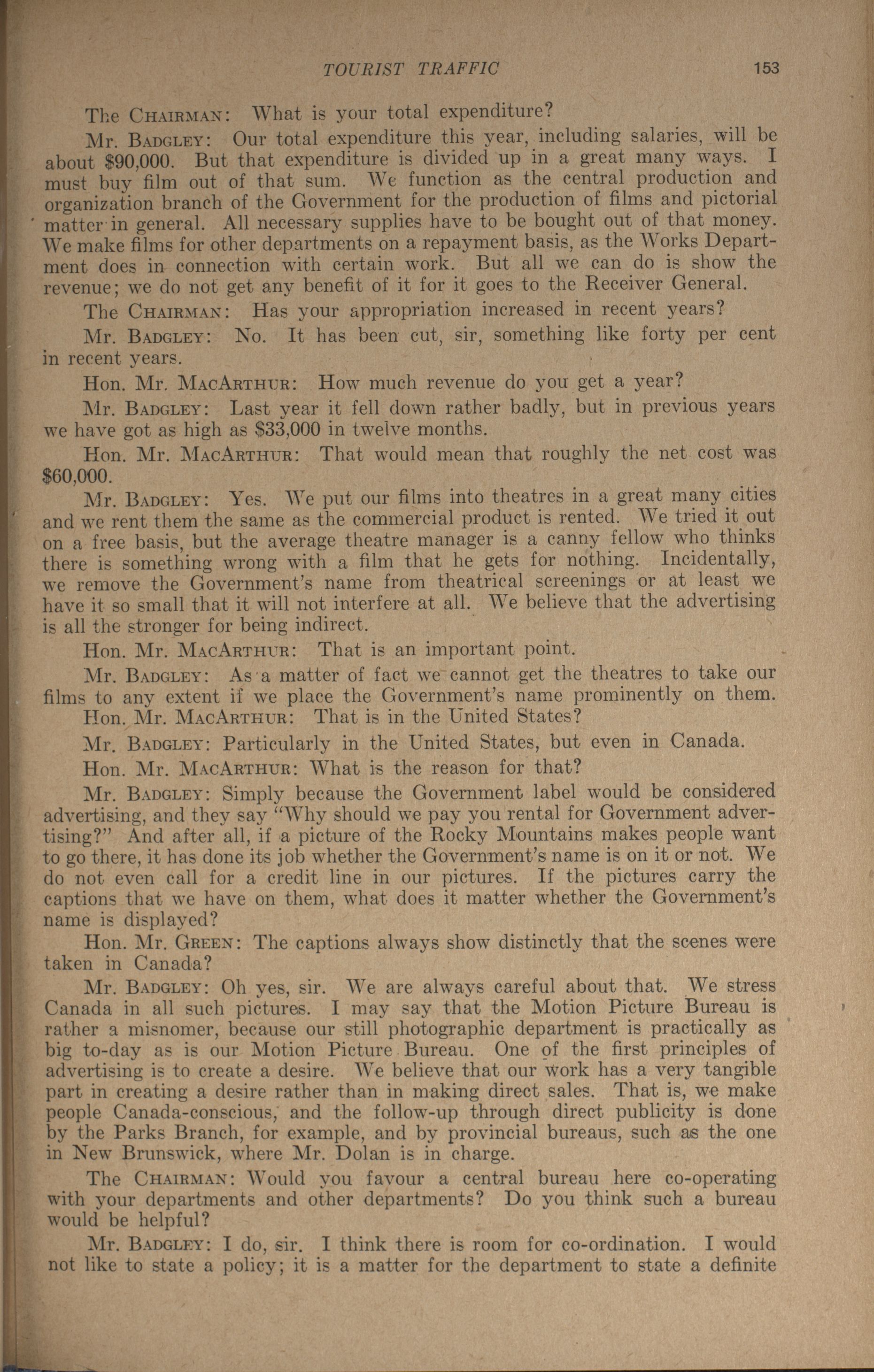 TOURIST TRAFFIC 153

The CHAIRMAN: What is your total expenditure?

Mr. BADGLEY: Our total expenditure this year, including salaries, will be about $90,000. But that expenditure is divided up in a great many ways. I must buy film out of that sum. We function as the central production and organization branch of the Government for the production of films and pictorial matter in general. All necessary supplies have to be bought out of that money. We make films for other departments on a repayment basis, as the Works Department does in connection with certain work. But all we can do is show the revenue; we do not get any benefit of it for it goes to the Receiver General.

The CHAIRMAN: Has your appropriation increased in recent years?

Mr. BADGLEY: No. It has been cut, sir, something like forty per cent in recent years.

Hon. Mr. MACARTHUR: How much revenue do you get a year?

Mr. BADGLEY: Last year it fell down rather badly, but in previous years we have got as high as $33,000 in twelve months.

Hon. Mr. MACARTHUR: That would mean that roughly the net cost was $60,000.

Mr. BADGLEY: Yes. We put our films into theatres in a great many cities and we rent them the same as the commercial product is rented. We tried it out on a free basis, but the average theatre manager is a canny fellow who thinks there is something wrong with a film that he gets for nothing. Incidentally, we remove the Government's name from theatrical screenings or at least we have it so small that it will not interfere at all. We believe that the advertising is all the stronger for being indirect.

Hon. Mr. MACARTHUR: That is an important point.

Mr. BADGLEY: As a matter of fact we cannot get the theatres to take our films to any extent if we place the Government's name prominently on them.

Hon. Mr. MACARTHUR: That is in the United States?

Mr. BADGLEY: Particularly in the United States, but even in Canada.

Hon. Mr. MACARTHUR: What is the reason for that?

Mr. BADGLEY: Simply because the Government label would be considered advertising, and they say "Why should we pay you rental for Government advertising?" And after all, if a picture of the Rocky Mountains makes people want to go there, it has done its job whether the Government's name is on it or not. We do not even call for a credit line in our pictures. If the pictures carry the captions that we have on them, what does it matter whether the Government's name is displayed?

Hon. Mr. GREEN: The captions always show distinctly that the scenes were taken in Canada?

Mr. BADGLEY: Oh yes, sir. We are always careful about that. We stress Canada in all such pictures. I may say that the Motion Picture Bureau is rather a misnomer, because our still photographic department is practically as big to-day as is our Motion Picture Bureau. One of the first principles of advertising is to create a desire. We believe that our work has a very tangible part in creating a desire rather than in making direct sales. That is, we make people Canada-conscious, and the follow-up through direct publicity is done by the Parks Branch, for example, and by provincial bureaus, such as the one in New Brunswick, where Mr. Dolan is in charge.

The CHAIRMAN: Would you favour a central bureau here co-operating with your departments and other departments? Do you think such a bureau would be helpful?

Mr. BADGLEY: I do, sir. I think there is room for co-ordination. I would not like to state a policy; it is a matter for the department to state a definite